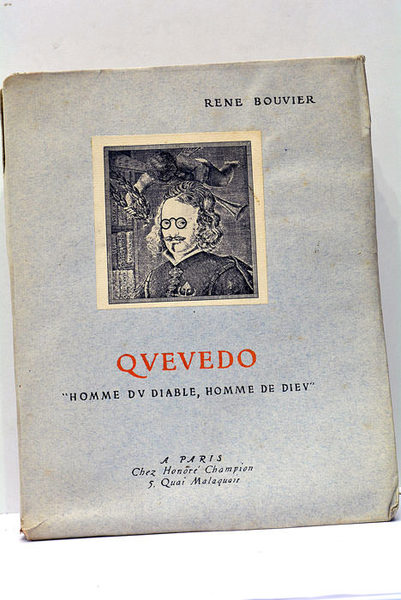 RENE BOUVIER

QVEVEDO

"HOMME DV DIABLE, HOMME DE DIEV"

A PARIS
Chez Honoré Champion
5, Quai Malaquais